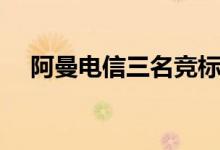 阿曼电信三名竞标